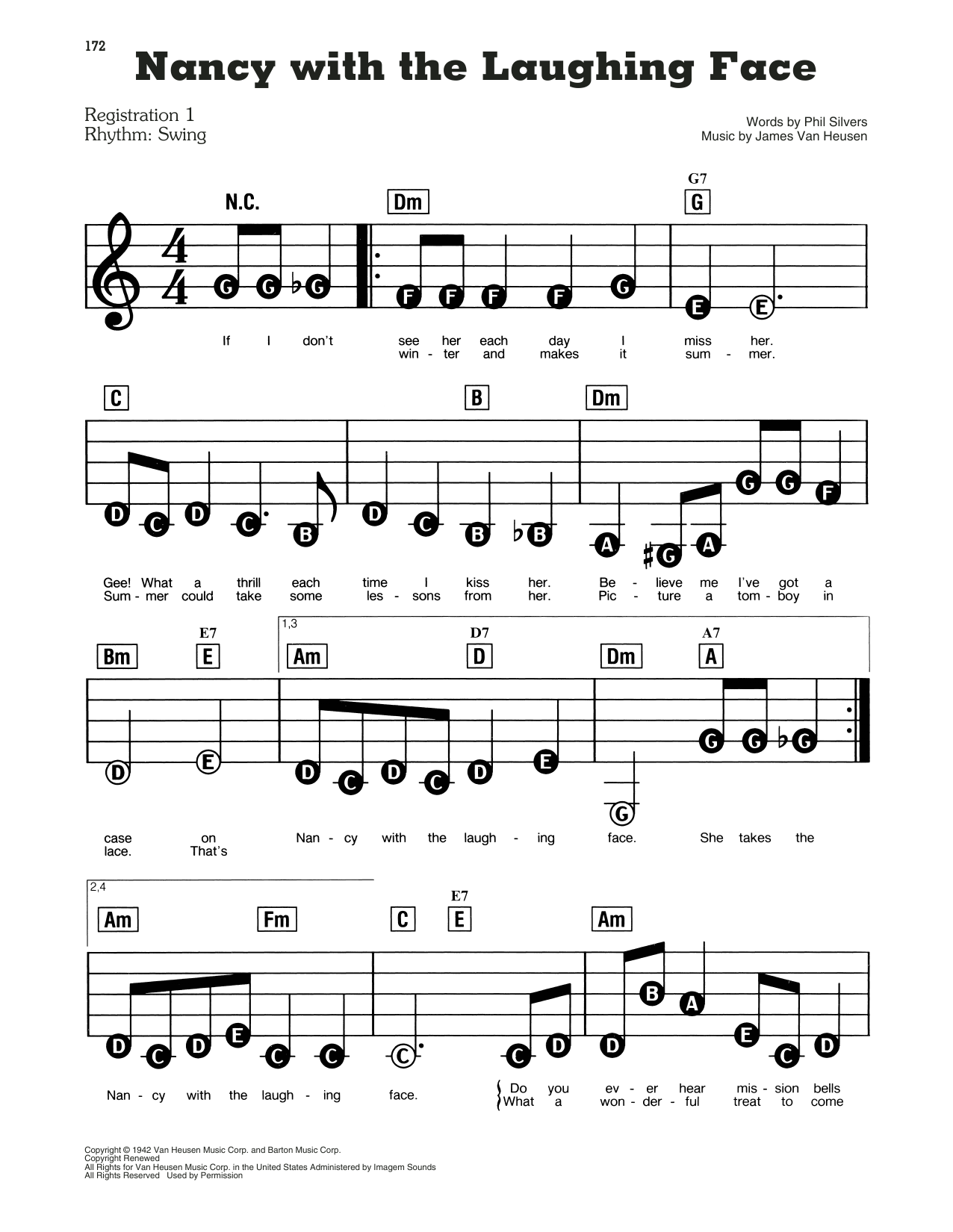 172

Nancy with the Laughing Face

Registration 1
Rhythm: Swing

Words by Phil Silvers
Music by James Van Heusen

N.C. Dm G7 G

G G ♭G F F F F G E E

If I don't see her each day I miss her.
win - ter and makes it sum - mer.

C B Dm

D C D C B D C B ♭B A ♯G A G G F

Gee! What a thrill each time I kiss her. Be - lieve me I've got a
Sum - mer could take some les - sons from her. Pic - ture a tom - boy in

Bm E7 E 1,3 Am D7 D Dm A7 A

D E D C D C D E G G G ♭G

case on Nan - cy with the laugh - ing face. She takes the
lace. That's

2,4 Am Fm C E7 E Am

D C D E C C C C D D B A E C D

Nan - cy with the laugh - ing face. Do you ev - er hear mis - sion bells
What a won - der - ful treat to come

Copyright © 1942 Van Heusen Music Corp. and Barton Music Corp.
Copyright Renewed
All Rights for Van Heusen Music Corp. in the United States Administered by Imagem Sounds
All Rights Reserved Used by Permission